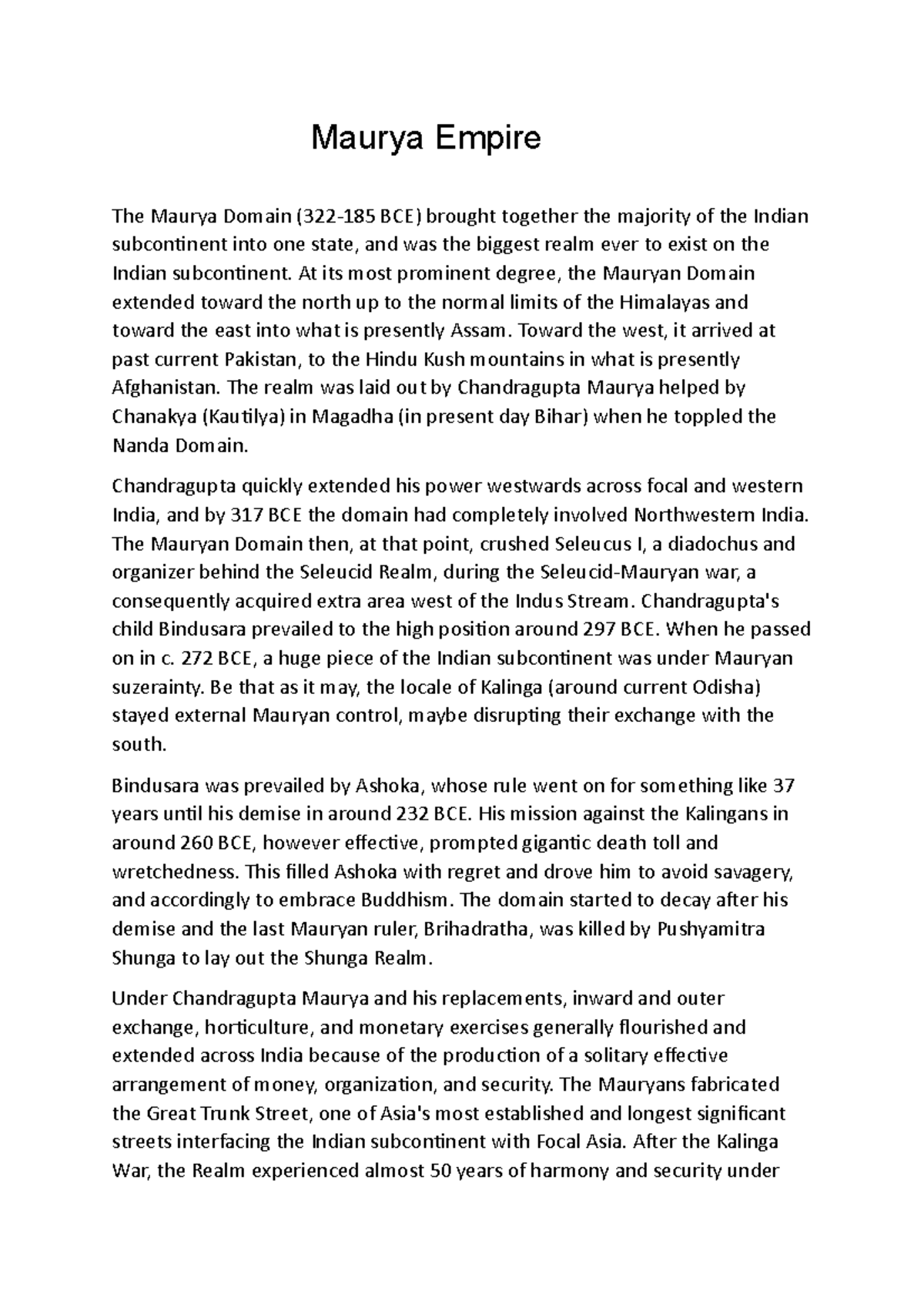 Maurya Empire

The Maurya Domain (322-185 BCE) brought together the majority of the Indian subcontinent into one state, and was the biggest realm ever to exist on the Indian subcontinent. At its most prominent degree, the Mauryan Domain extended toward the north up to the normal limits of the Himalayas and toward the east into what is presently Assam. Toward the west, it arrived at past current Pakistan, to the Hindu Kush mountains in what is presently Afghanistan. The realm was laid out by Chandragupta Maurya helped by Chanakya (Kautilya) in Magadha (in present day Bihar) when he toppled the Nanda Domain.

Chandragupta quickly extended his power westwards across focal and western India, and by 317 BCE the domain had completely involved Northwestern India. The Mauryan Domain then, at that point, crushed Seleucus I, a diadochus and organizer behind the Seleucid Realm, during the Seleucid-Mauryan war, a consequently acquired extra area west of the Indus Stream. Chandragupta's child Bindusara prevailed to the high position around 297 BCE. When he passed on in c. 272 BCE, a huge piece of the Indian subcontinent was under Mauryan suzerainty. Be that as it may, the locale of Kalinga (around current Odisha) stayed external Mauryan control, maybe disrupting their exchange with the south.

Bindusara was prevailed by Ashoka, whose rule went on for something like 37 years until his demise in around 232 BCE. His mission against the Kalingans in around 260 BCE, however effective, prompted gigantic death toll and wretchedness. This filled Ashoka with regret and drove him to avoid savagery, and accordingly to embrace Buddhism. The domain started to decay after his demise and the last Mauryan ruler, Brihadratha, was killed by Pushyamitra Shunga to lay out the Shunga Realm.

Under Chandragupta Maurya and his replacements, inward and outer exchange, horticulture, and monetary exercises generally flourished and extended across India because of the production of a solitary effective arrangement of money, organization, and security. The Mauryans fabricated the Great Trunk Street, one of Asia's most established and longest significant streets interfacing the Indian subcontinent with Focal Asia. After the Kalinga War, the Realm experienced almost 50 years of harmony and security under